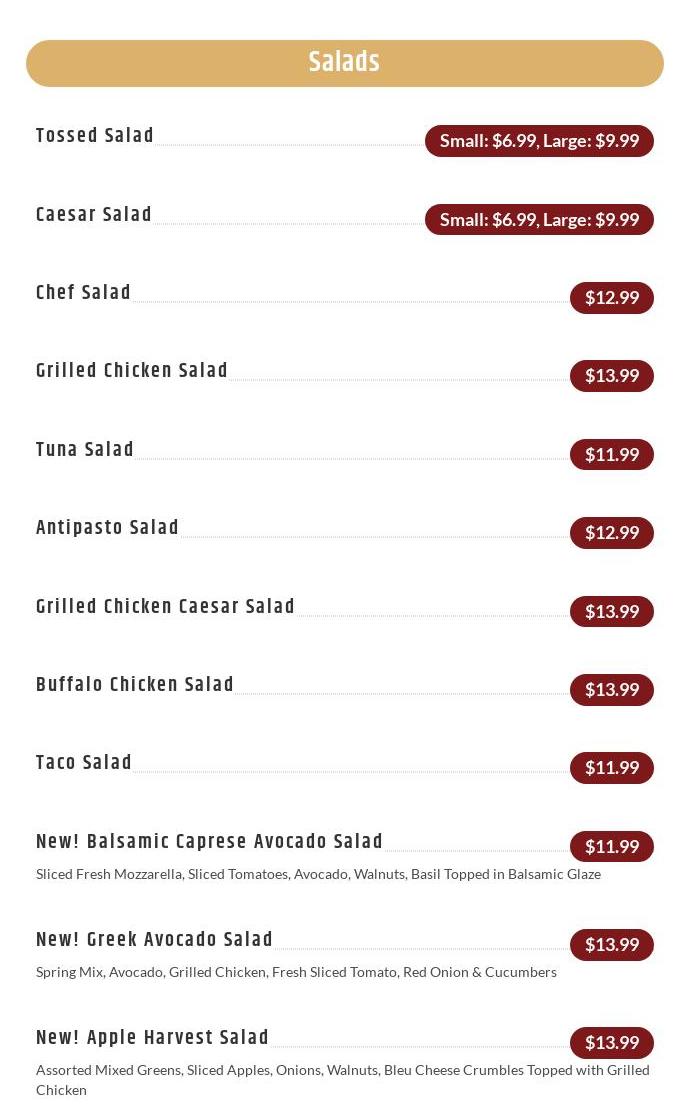 Salads

Tossed Salad Small: $6.99, Large: $9.99

Caesar Salad Small: $6.99, Large: $9.99

Chef Salad $12.99

Grilled Chicken Salad $13.99

Tuna Salad $11.99

Antipasto Salad $12.99

Grilled Chicken Caesar Salad $13.99

Buffalo Chicken Salad $13.99

Taco Salad $11.99

New! Balsamic Caprese Avocado Salad $11.99
Sliced Fresh Mozzarella, Sliced Tomatoes, Avocado, Walnuts, Basil Topped in Balsamic Glaze

New! Greek Avocado Salad $13.99
Spring Mix, Avocado, Grilled Chicken, Fresh Sliced Tomato, Red Onion & Cucumbers

New! Apple Harvest Salad $13.99
Assorted Mixed Greens, Sliced Apples, Onions, Walnuts, Bleu Cheese Crumbles Topped with Grilled Chicken